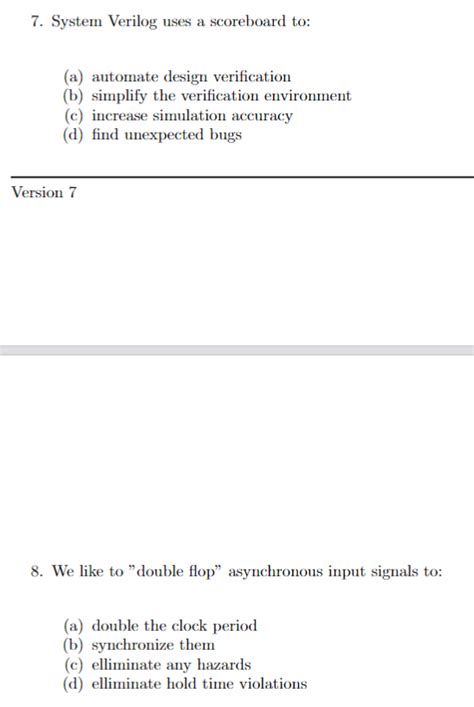 7. System Verilog uses a scoreboard to:

(a) automate design verification
(b) simplify the verification environment
(c) increase simulation accuracy
(d) find unexpected bugs

Version 7

8. We like to "double flop" asynchronous input signals to:

(a) double the clock period
(b) synchronize them
(c) elliminate any hazards
(d) elliminate hold time violations